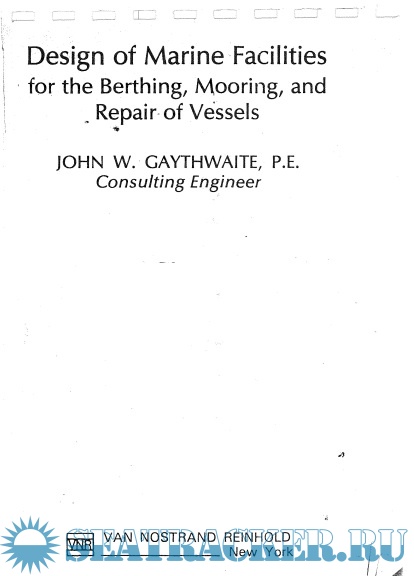 Design of Marine Facilities for the Berthing, Mooring, and Repair of Vessels

JOHN W. GAYTHWAITE, P.E.
Consulting Engineer

VNR VAN NOSTRAND REINHOLD
New York

SEATRACKER.RU